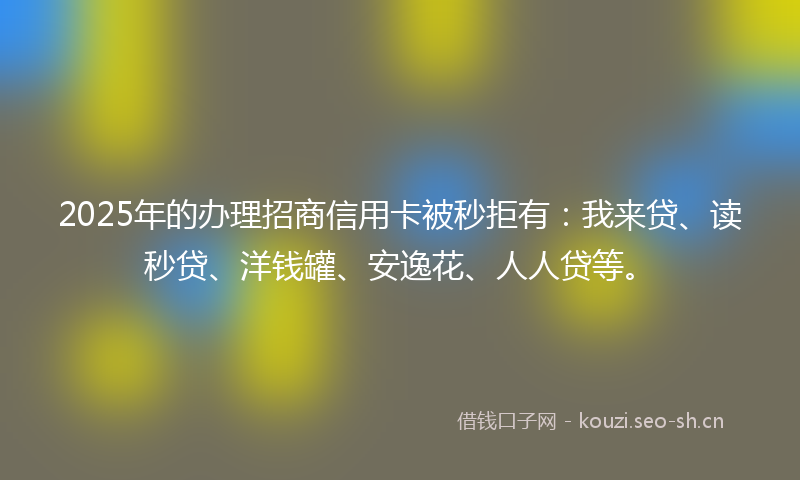 2025年的办理招商信用卡被秒拒有：我来贷、读秒贷、洋钱罐、安逸花、人人贷等。

借钱口子网 - kouzi.seo-sh.cn